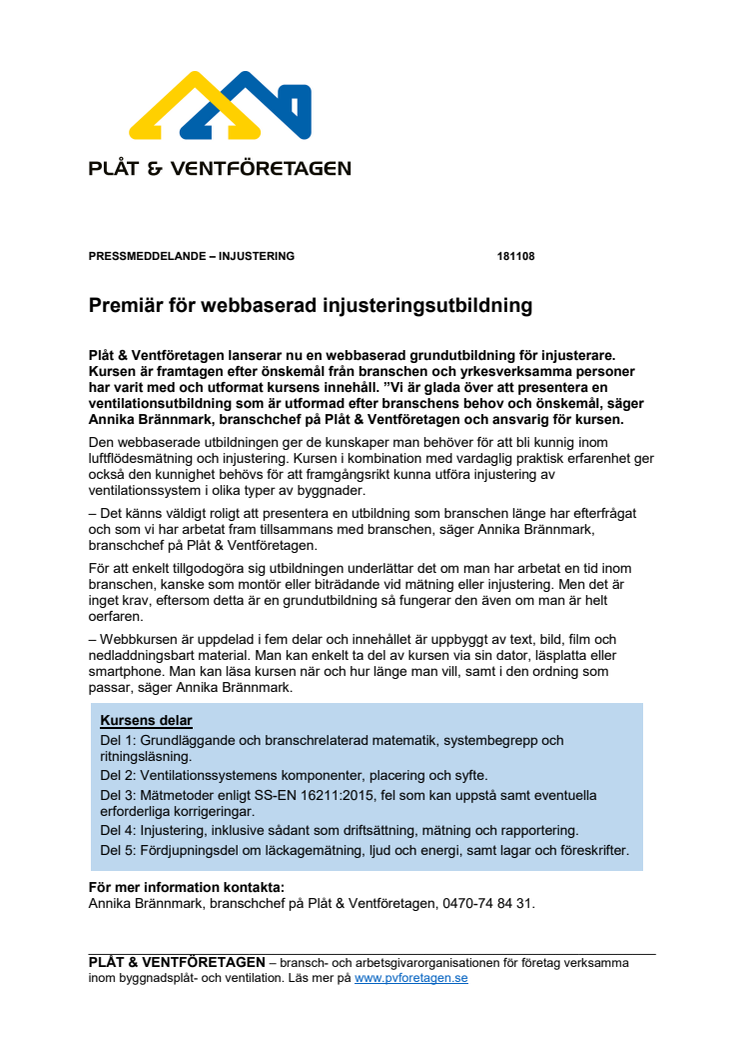 PLÅT & VENTFÖRETAGEN

PRESSMEDDELANDE – INJUSTERING 181108

Premiär för webbaserad injusteringsutbildning

Plåt & Ventföretagen lanserar nu en webbaserad grundutbildning för injusterare. Kursen är framtagen efter önskemål från branschen och yrkesverksamma personer har varit med och utformat kursens innehåll. ”Vi är glada över att presentera en ventilationsutbildning som är utformad efter branschens behov och önskemål, säger Annika Brännmark, branschchef på Plåt & Ventföretagen och ansvarig för kursen.

Den webbaserade utbildningen ger de kunskaper man behöver för att bli kunnig inom luftflödesmätning och injustering. Kursen i kombination med vardaglig praktisk erfarenhet ger också den kunnighet behövs för att framgångsrikt kunna utföra injustering av ventilationssystem i olika typer av byggnader.

– Det känns väldigt roligt att presentera en utbildning som branschen länge har efterfrågat och som vi har arbetat fram tillsammans med branschen, säger Annika Brännmark, branschchef på Plåt & Ventföretagen.

För att enkelt tillgodogöra sig utbildningen underlättar det om man har arbetat en tid inom branschen, kanske som montör eller biträdande vid mätning eller injustering. Men det är inget krav, eftersom detta är en grundutbildning så fungerar den även om man är helt oerfaren.

– Webbkursen är uppdelad i fem delar och innehållet är uppbyggt av text, bild, film och nedladdningsbart material. Man kan enkelt ta del av kursen via sin dator, läsplatta eller smartphone. Man kan läsa kursen när och hur länge man vill, samt i den ordning som passar, säger Annika Brännmark.

Kursens delar
Del 1: Grundläggande och branschrelaterad matematik, systembegrepp och ritningsläsning.
Del 2: Ventilationssystemens komponenter, placering och syfte.
Del 3: Mätmetoder enligt SS-EN 16211:2015, fel som kan uppstå samt eventuella erforderliga korrigeringar.
Del 4: Injustering, inklusive sådant som driftsättning, mätning och rapportering.
Del 5: Fördjupningsdel om läckagemätning, ljud och energi, samt lagar och föreskrifter.

För mer information kontakta:
Annika Brännmark, branschchef på Plåt & Ventföretagen, 0470-74 84 31.

PLÅT & VENTFÖRETAGEN – bransch- och arbetsgivarorganisationen för företag verksamma inom byggnadsplåt- och ventilation. Läs mer på www.pvforetagen.se